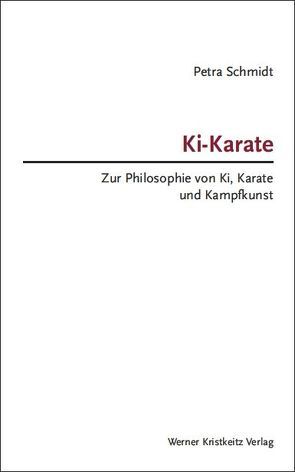 Petra Schmidt

Ki-Karate

Zur Philosophie von Ki, Karate und Kampfkunst

Werner Kristkeitz Verlag